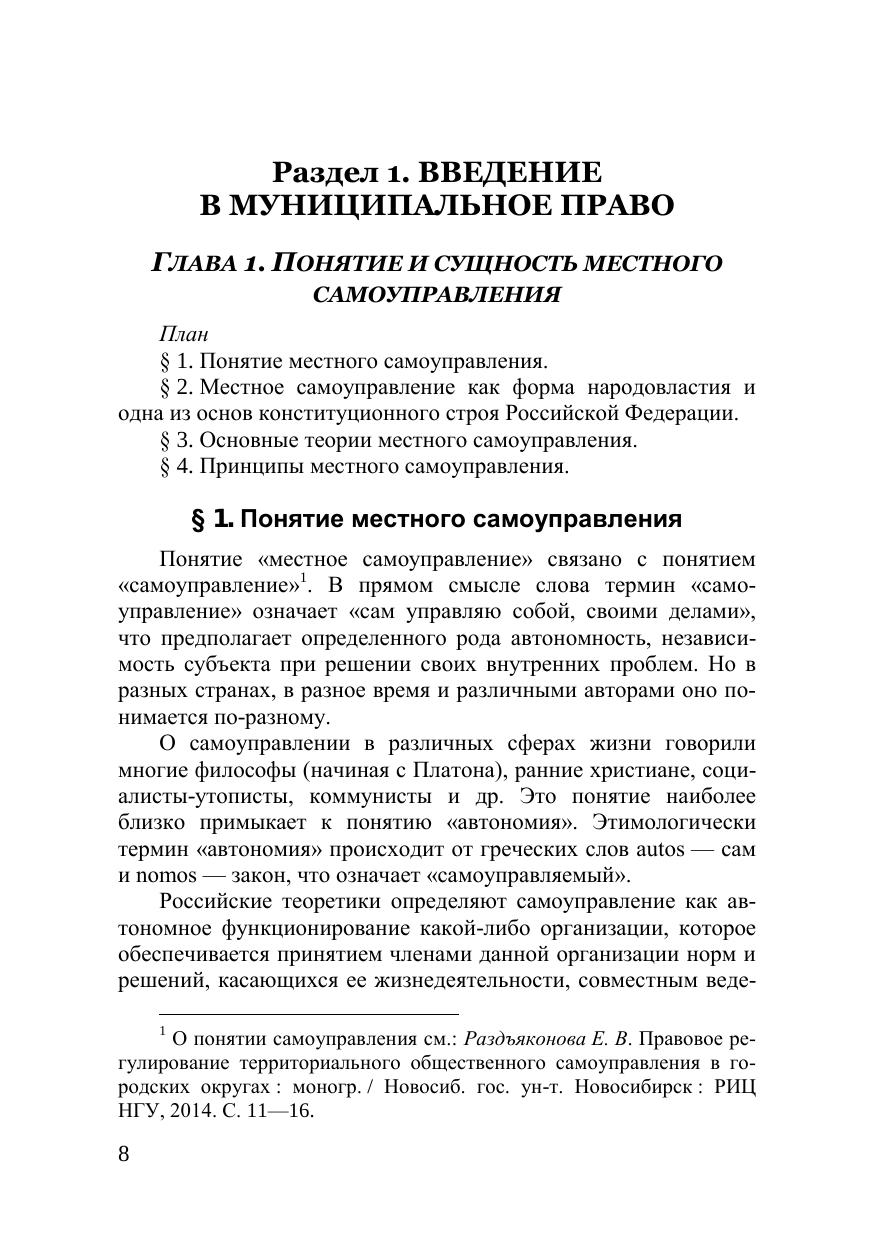 Раздел 1. ВВЕДЕНИЕ В МУНИЦИПАЛЬНОЕ ПРАВО

ГЛАВА 1. ПОНЯТИЕ И СУЩНОСТЬ МЕСТНОГО САМОУПРАВЛЕНИЯ

План
§ 1. Понятие местного самоуправления.
§ 2. Местное самоуправление как форма народовластия и одна из основ конституционного строя Российской Федерации.
§ 3. Основные теории местного самоуправления.
§ 4. Принципы местного самоуправления.

§ 1. Понятие местного самоуправления

Понятие «местное самоуправление» связано с понятием «самоуправление»$^1$. В прямом смысле слова термин «самоуправление» означает «сам управляю собой, своими делами», что предполагает определенного рода автономность, независимость субъекта при решении своих внутренних проблем. Но в разных странах, в разное время и различными авторами оно понимается по-разному.

О самоуправлении в различных сферах жизни говорили многие философы (начиная с Платона), ранние христиане, социалисты-утописты, коммунисты и др. Это понятие наиболее близко примыкает к понятию «автономия». Этимологически термин «автономия» происходит от греческих слов autos — сам и nomos — закон, что означает «самоуправляемый».

Российские теоретики определяют самоуправление как автономное функционирование какой-либо организации, которое обеспечивается принятием членами данной организации норм и решений, касающихся ее жизнедеятельности, совместным веде-

$^1$ О понятии самоуправления см.: Раздъяконова Е. В. Правовое регулирование территориального общественного самоуправления в городских округах : моногр. / Новосиб. гос. ун-т. Новосибирск : РИЦ НГУ, 2014. С. 11—16.

8